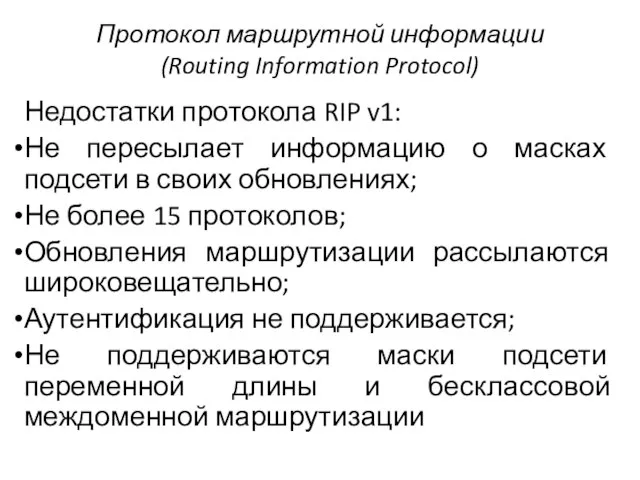 Протокол маршрутной информации
(Routing Information Protocol)

Недостатки протокола RIP v1:

•Не пересылает информацию о масках подсети в своих обновлениях;

•Не более 15 протоколов;

•Обновления маршрутизации рассылаются широковещательно;

•Аутентификация не поддерживается;

•Не поддерживаются маски подсети переменной длины и бесклассовой междоменной маршрутизации